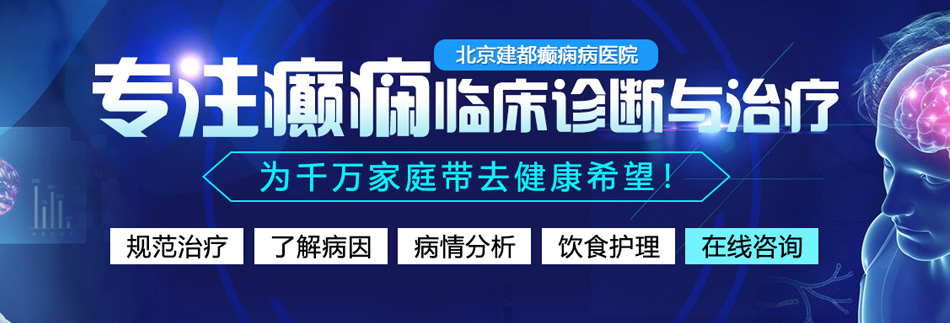 北京建都癫痫病医院

专注癫痫临床诊断与治疗

为千万家庭带去健康希望！

规范治疗 了解病因 病情分析 饮食护理 在线咨询